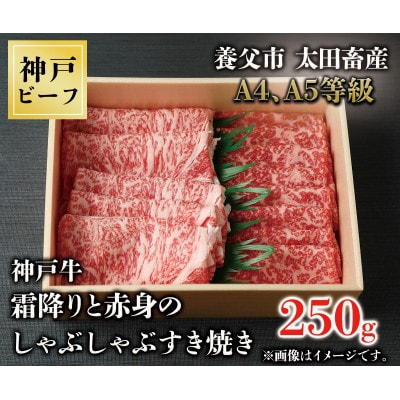 神戸
ビーフ

養父市 太田畜産
A4、A5等級

神戸牛
霜降りと赤身の
しゃぶしゃぶすき焼き

250g
※画像はイメージです。